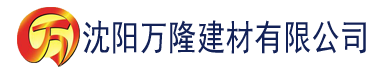 万 沈阳万隆建材有限公司